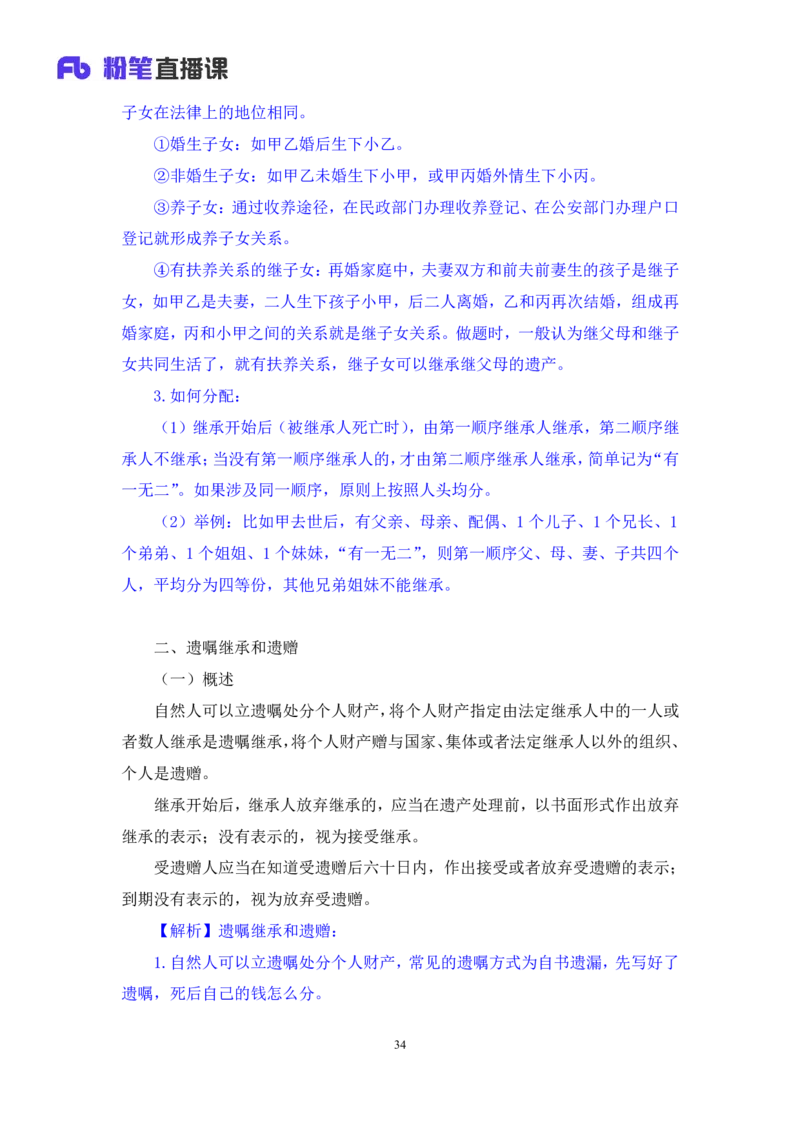 Fb 粉笔直播课

子女在法律上的地位相同。

①婚生子女：如甲乙婚后生下小乙。

②非婚生子女：如甲乙未婚生下小甲，或甲丙婚外情生下小丙。

③养子女：通过收养途径，在民政部门办理收养登记、在公安部门办理户口登记就形成养子女关系。

④有扶养关系的继子女：再婚家庭中，夫妻双方和前夫前妻生的孩子是继子女，如甲乙是夫妻，二人生下孩子小甲，后二人离婚，乙和丙再次结婚，组成再婚家庭，丙和小甲之间的关系就是继子女关系。做题时，一般认为继父母和继子女共同生活了，就有扶养关系，继子女可以继承继父母的遗产。

3. 如何分配：

（1）继承开始后（被继承人死亡时），由第一顺序继承人继承，第二顺序继承人不继承；当没有第一顺序继承人的，才由第二顺序继承人继承，简单记为“有一无二”。如果涉及同一顺序，原则上按照人头均分。

（2）举例：比如甲去世后，有父亲、母亲、配偶、1 个儿子、1 个兄长、1 个弟弟、1 个姐姐、1 个妹妹，“有一无二”，则第一顺序父、母、妻、子共四个人，平均分为四等份，其他兄弟姐妹不能继承。

二、遗嘱继承和遗赠

（一）概述

自然人可以立遗嘱处分个人财产，将个人财产指定由法定继承人中的一人或者数人继承是遗嘱继承，将个人财产赠与国家、集体或者法定继承人以外的组织、个人是遗赠。

继承开始后，继承人放弃继承的，应当在遗产处理前，以书面形式作出放弃继承的表示；没有表示的，视为接受继承。

受遗赠人应当在知道受遗赠后六十日内，作出接受或者放弃受遗赠的表示；到期没有表示的，视为放弃受遗赠。

【解析】遗嘱继承和遗赠：

1. 自然人可以立遗嘱处分个人财产，常见的遗嘱方式为自书遗漏，先写好了遗嘱，死后自己的钱怎么分。

34